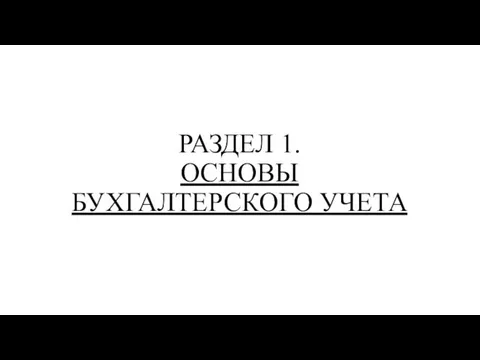 РАЗДЕЛ 1.
ОСНОВЫ
БУХГАЛТЕРСКОГО УЧЕТА